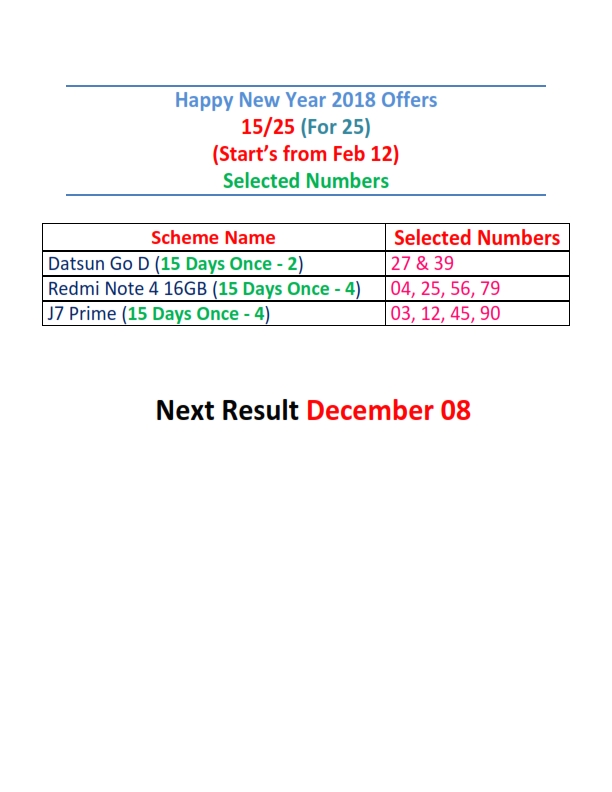 Happy New Year 2018 Offers
15/25 (For 25)
(Start's from Feb 12)
Selected Numbers

| Scheme Name | Selected Numbers |
|---|---|
| Datsun Go D (15 Days Once - 2) | 27 & 39 |
| Redmi Note 4 16GB (15 Days Once - 4) | 04, 25, 56, 79 |
| J7 Prime (15 Days Once - 4) | 03, 12, 45, 90 |

Next Result December 08